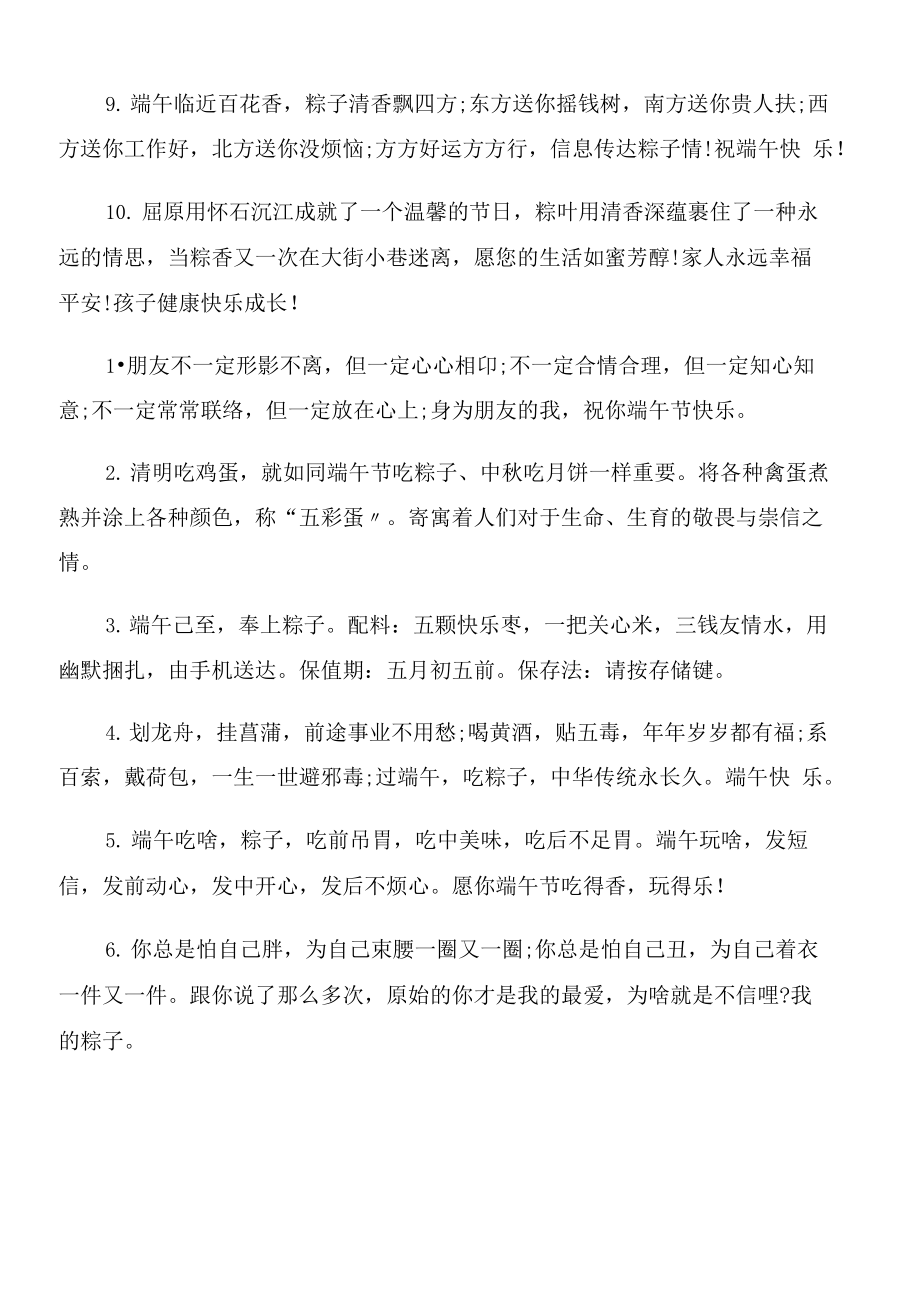 9. 端午临近百花香，粽子清香飘四方;东方送你摇钱树，南方送你贵人扶;西方送你工作好，北方送你没烦恼;方方好运方方行，信息传达粽子情!祝端午快 乐!

10. 屈原用怀石沉江成就了一个温馨的节日，粽叶用清香深蕴裹住了一种永远的情思，当粽香又一次在大街小巷迷离，愿您的生活如蜜芳醇!家人永远幸福平安!孩子健康快乐成长!

1•朋友不一定形影不离，但一定心心相印;不一定合情合理，但一定知心知意;不一定常常联络，但一定放在心上;身为朋友的我，祝你端午节快乐。

2. 清明吃鸡蛋，就如同端午节吃粽子、中秋吃月饼一样重要。将各种禽蛋煮熟并涂上各种颜色，称“五彩蛋〃。寄寓着人们对于生命、生育的敬畏与崇信之情。

3. 端午已至，奉上粽子。配料：五颗快乐枣，一把关心米，三钱友情水，用幽默捆扎，由手机送达。保值期：五月初五前。保存法：请按存储键。

4. 划龙舟，挂菖蒲，前途事业不用愁;喝黄酒，贴五毒，年年岁岁都有福;系百索，戴荷包，一生一世避邪毒;过端午，吃粽子，中华传统永长久。端午快 乐。

5. 端午吃啥，粽子，吃前吊胃，吃中美味，吃后不足胃。端午玩啥，发短信，发前动心，发中开心，发后不烦心。愿你端午节吃得香，玩得乐!

6. 你总是怕自己胖，为自己束腰一圈又一圈;你总是怕自己丑，为自己着衣一件又一件。跟你说了那么多次，原始的你才是我的最爱，为啥就是不信哩?我的粽子。